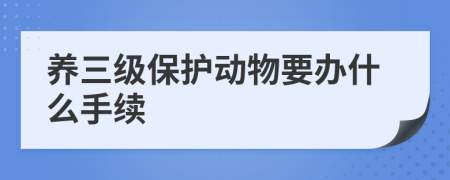 养三级保护动物要办什么手续